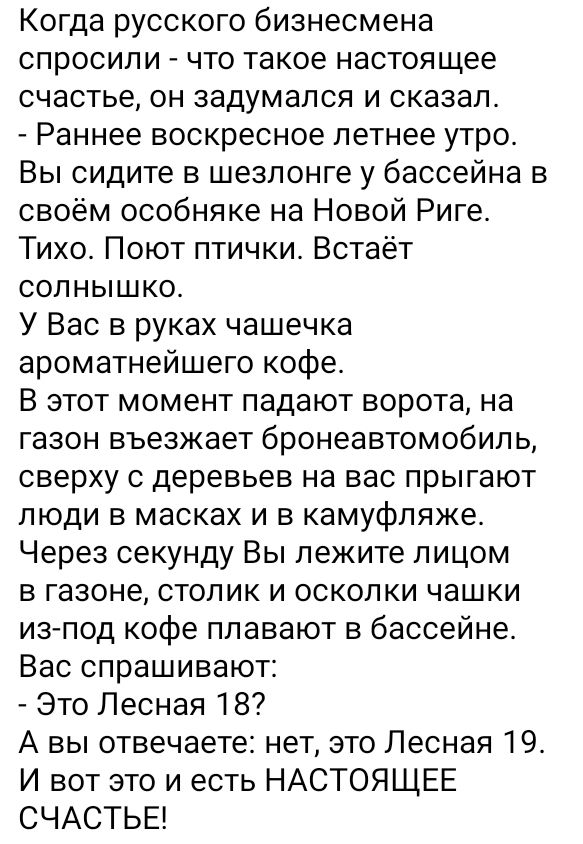 Когда русского бизнесмена спросили - что такое настоящее счастье, он задумался и сказал.
- Раннее воскресное летнее утро. Вы сидите в шезлонге у бассейна в своём особняке на Новой Риге. Тихо. Поют птички. Встаёт солнышко.
У Вас в руках чашечка ароматнейшего кофе.
В этот момент падают ворота, на газон въезжает бронеавтомобиль, сверху с деревьев на вас прыгают люди в масках и в камуфляже. Через секунду Вы лежите лицом в газоне, столик и осколки чашки из-под кофе плавают в бассейне. Вас спрашивают:
- Это Лесная 18?
А вы отвечаете: нет, это Лесная 19.
И вот это и есть НАСТОЯЩЕЕ СЧАСТЬЕ!